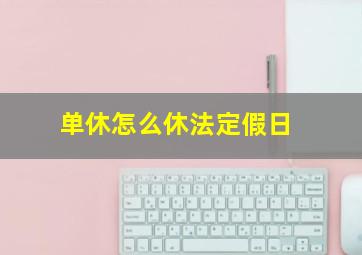 单休怎么休法定假日